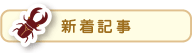 新着記事